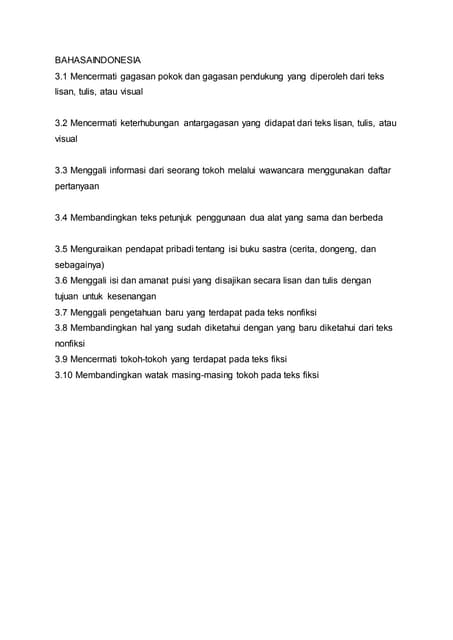 BAHASAINDONESIA
3.1 Mencermati gagasan pokok dan gagasan pendukung yang diperoleh dari teks lisan, tulis, atau visual

3.2 Mencermati keterhubungan antargagasan yang didapat dari teks lisan, tulis, atau visual

3.3 Menggali informasi dari seorang tokoh melalui wawancara menggunakan daftar pertanyaan

3.4 Membandingkan teks petunjuk penggunaan dua alat yang sama dan berbeda

3.5 Menguraikan pendapat pribadi tentang isi buku sastra (cerita, dongeng, dan sebagainya)
3.6 Menggali isi dan amanat puisi yang disajikan secara lisan dan tulis dengan tujuan untuk kesenangan
3.7 Menggali pengetahuan baru yang terdapat pada teks nonfiksi
3.8 Membandingkan hal yang sudah diketahui dengan yang baru diketahui dari teks nonfiksi
3.9 Mencermati tokoh-tokoh yang terdapat pada teks fiksi
3.10 Membandingkan watak masing-masing tokoh pada teks fiksi